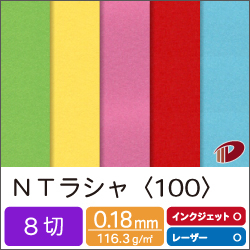 ＮＴラシャ〈100〉

８切

0.18mm
116.3g/㎡

インクジェット ○

レーザー ○